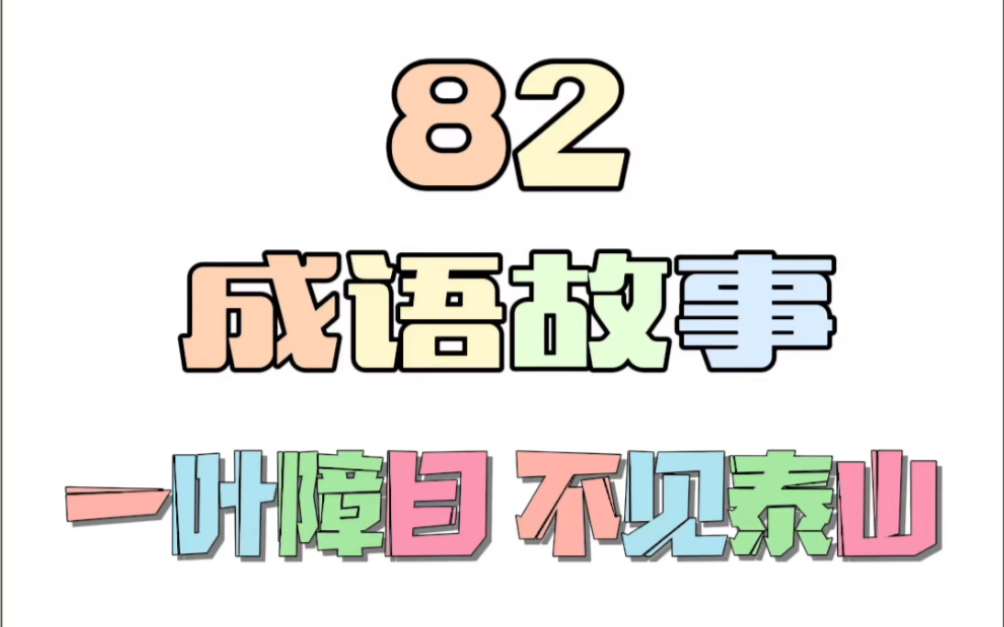 82

成语故事

一叶障目 不见泰山